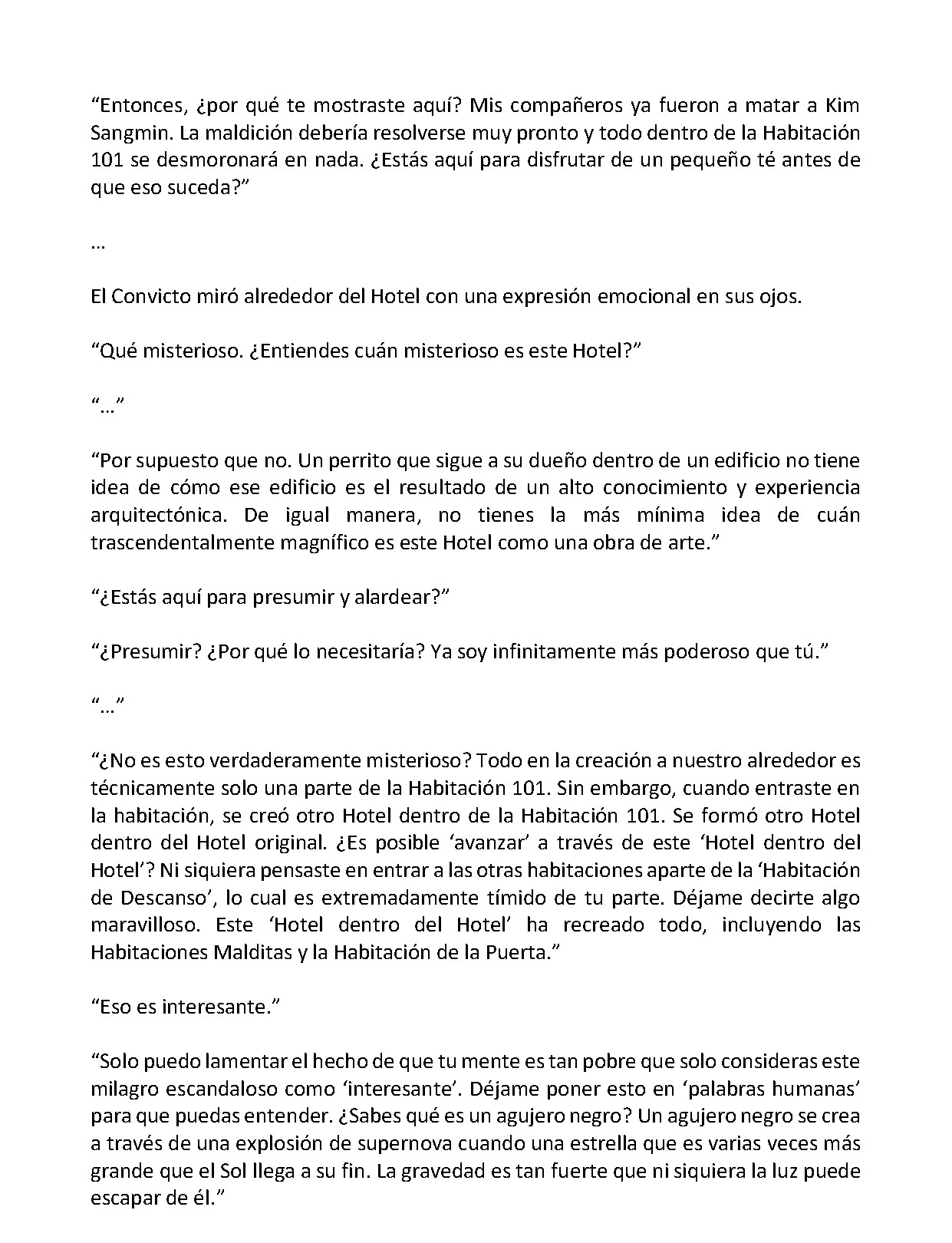 “Entonces, ¿por qué te mostraste aquí? Mis compañeros ya fueron a matar a Kim Sangmin. La maldición debería resolverse muy pronto y todo dentro de la Habitación 101 se desmoronará en nada. ¿Estás aquí para disfrutar de un pequeño té antes de que eso suceda?”

…

El Convicto miró alrededor del Hotel con una expresión emocional en sus ojos.

“Qué misterioso. ¿Entiendes cuán misterioso es este Hotel?”

“…”

“Por supuesto que no. Un perrito que sigue a su dueño dentro de un edificio no tiene idea de cómo ese edificio es el resultado de un alto conocimiento y experiencia arquitectónica. De igual manera, no tienes la más mínima idea de cuán trascendentalmente magnífico es este Hotel como una obra de arte.”

“¿Estás aquí para presumir y alardear?”

“¿Presumir? ¿Por qué lo necesitaría? Ya soy infinitamente más poderoso que tú.”

“…”

“¿No es esto verdaderamente misterioso? Todo en la creación a nuestro alrededor es técnicamente solo una parte de la Habitación 101. Sin embargo, cuando entraste en la habitación, se creó otro Hotel dentro de la Habitación 101. Se formó otro Hotel dentro del Hotel original. ¿Es posible ‘avanzar’ a través de este ‘Hotel dentro del Hotel’? Ni siquiera pensaste en entrar a las otras habitaciones aparte de la ‘Habitación de Descanso’, lo cual es extremadamente tímido de tu parte. Déjame decirte algo maravilloso. Este ‘Hotel dentro del Hotel’ ha recreado todo, incluyendo las Habitaciones Malditas y la Habitación de la Puerta.”

“Eso es interesante.”

“Solo puedo lamentar el hecho de que tu mente es tan pobre que solo consideras este milagro escandaloso como ‘interesante’. Déjame poner esto en ‘palabras humanas’ para que puedas entender. ¿Sabes qué es un agujero negro? Un agujero negro se crea a través de una explosión de supernova cuando una estrella que es varias veces más grande que el Sol llega a su fin. La gravedad es tan fuerte que ni siquiera la luz puede escapar de él.”